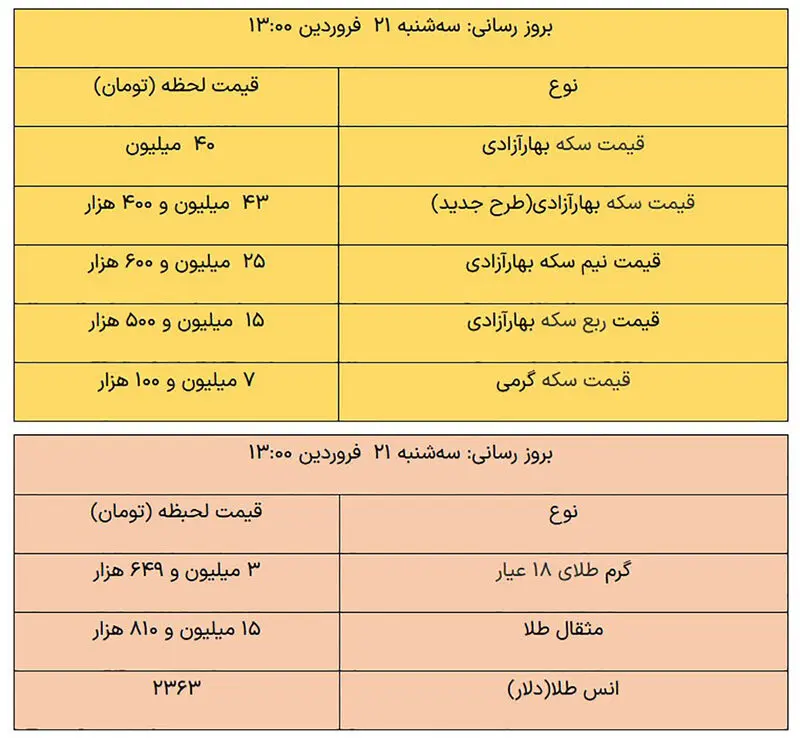 بروز رسانی: سه‌شنبه ۲۱ فروردین ۱۳:۰۰

| نوع | قیمت لحظه (تومان) |
|---|---|
| قیمت سکه بهارآزادی | ۴۰ میلیون |
| قیمت سکه بهارآزادی(طرح جدید) | ۴۳ میلیون و ۴۰۰ هزار |
| قیمت نیم سکه بهارآزادی | ۲۵ میلیون و ۶۰۰ هزار |
| قیمت ربع سکه بهارآزادی | ۱۵ میلیون و ۵۰۰ هزار |
| قیمت سکه گرمی | ۷ میلیون و ۱۰۰ هزار |

بروز رسانی: سه‌شنبه ۲۱ فروردین ۱۳:۰۰

| نوع | قیمت لحظه (تومان) |
|---|---|
| گرم طلای ۱۸ عیار | ۳ میلیون و ۶۴۹ هزار |
| مثقال طلا | ۱۵ میلیون و ۸۱۰ هزار |
| انس طلا(دلار) | ۲۳۶۳ |